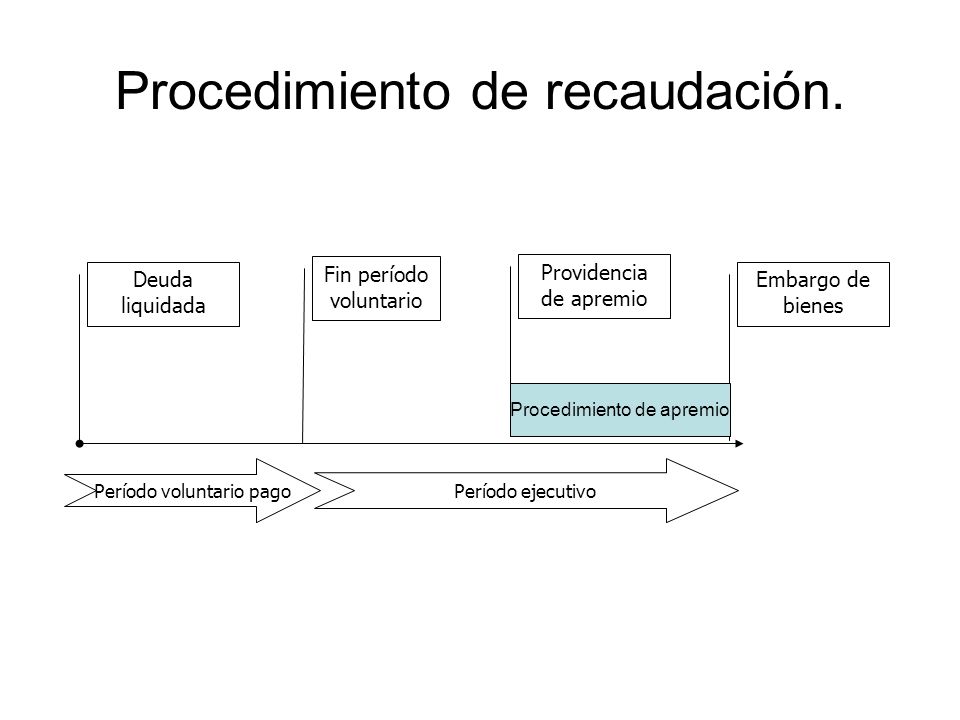 Procedimiento de recaudación.

Deuda liquidada

Fin período voluntario

Providencia de apremio

Embargo de bienes

Procedimiento de apremio

Período voluntario pago

Período ejecutivo